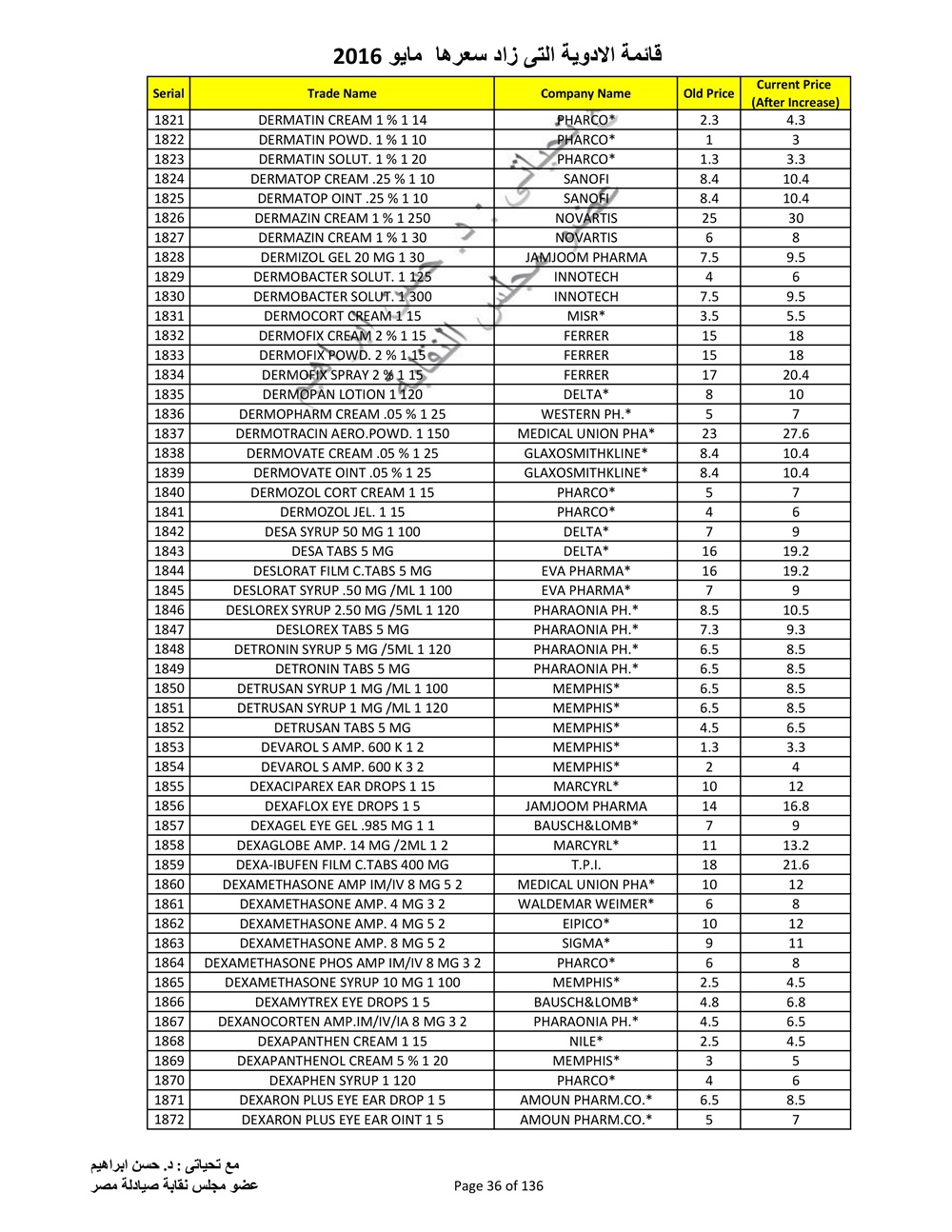 قائمة الادوية التى زاد سعرها مايو 2016

| Serial | Trade Name | Company Name | Old Price | Current Price (After Increase) |
|---|---|---|---|---|
| 1821 | DERMATIN CREAM 1 % 1 14 | PHARCO* | 2.3 | 4.3 |
| 1822 | DERMATIN POWD. 1 % 1 10 | PHARCO* | 1 | 3 |
| 1823 | DERMATIN SOLUT. 1 % 1 20 | PHARCO* | 1.3 | 3.3 |
| 1824 | DERMATOP CREAM .25 % 1 10 | SANOFI | 8.4 | 10.4 |
| 1825 | DERMATOP OINT .25 % 1 10 | SANOFI | 8.4 | 10.4 |
| 1826 | DERMAZIN CREAM 1 % 1 250 | NOVARTIS | 25 | 30 |
| 1827 | DERMAZIN CREAM 1 % 1 30 | NOVARTIS | 6 | 8 |
| 1828 | DERMIZOL GEL 20 MG 1 30 | JAMJOOM PHARMA | 7.5 | 9.5 |
| 1829 | DERMOBACTER SOLUT. 1 125 | INNOTECH | 4 | 6 |
| 1830 | DERMOBACTER SOLUT. 1 300 | INNOTECH | 7.5 | 9.5 |
| 1831 | DERMOCORT CREAM 1 15 | MISR* | 3.5 | 5.5 |
| 1832 | DERMOFIX CREAM 2 % 1 15 | FERRER | 15 | 18 |
| 1833 | DERMOFIX POWD. 2 % 1 15 | FERRER | 15 | 18 |
| 1834 | DERMOFIX SPRAY 2 % 1 15 | FERRER | 17 | 20.4 |
| 1835 | DERMOPAN LOTION 1 120 | DELTA* | 8 | 10 |
| 1836 | DERMOPHARM CREAM .05 % 1 25 | WESTERN PH.* | 5 | 7 |
| 1837 | DERMOTRACIN AERO.POWD. 1 150 | MEDICAL UNION PHA* | 23 | 27.6 |
| 1838 | DERMOVATE CREAM .05 % 1 25 | GLAXOSMITHKLINE* | 8.4 | 10.4 |
| 1839 | DERMOVATE OINT .05 % 1 25 | GLAXOSMITHKLINE* | 8.4 | 10.4 |
| 1840 | DERMOZOL CORT CREAM 1 15 | PHARCO* | 5 | 7 |
| 1841 | DERMOZOL JEL. 1 15 | PHARCO* | 4 | 6 |
| 1842 | DESA SYRUP 50 MG 1 100 | DELTA* | 7 | 9 |
| 1843 | DESA TABS 5 MG | DELTA* | 16 | 19.2 |
| 1844 | DESLORAT FILM C.TABS 5 MG | EVA PHARMA* | 16 | 19.2 |
| 1845 | DESLORAT SYRUP .50 MG /ML 1 100 | EVA PHARMA* | 7 | 9 |
| 1846 | DESLOREX SYRUP 2.50 MG /5ML 1 120 | PHARAONIA PH.* | 8.5 | 10.5 |
| 1847 | DESLOREX TABS 5 MG | PHARAONIA PH.* | 7.3 | 9.3 |
| 1848 | DETRONIN SYRUP 5 MG /5ML 1 120 | PHARAONIA PH.* | 6.5 | 8.5 |
| 1849 | DETRONIN TABS 5 MG | PHARAONIA PH.* | 6.5 | 8.5 |
| 1850 | DETRUSAN SYRUP 1 MG /ML 1 100 | MEMPHIS* | 6.5 | 8.5 |
| 1851 | DETRUSAN SYRUP 1 MG /ML 1 120 | MEMPHIS* | 6.5 | 8.5 |
| 1852 | DETRUSAN TABS 5 MG | MEMPHIS* | 4.5 | 6.5 |
| 1853 | DEVAROL S AMP. 600 K 1 2 | MEMPHIS* | 1.3 | 3.3 |
| 1854 | DEVAROL S AMP. 600 K 3 2 | MEMPHIS* | 2 | 4 |
| 1855 | DEXACIPAREX EAR DROPS 1 15 | MARCYRL* | 10 | 12 |
| 1856 | DEXAFLOX EYE DROPS 1 5 | JAMJOOM PHARMA | 14 | 16.8 |
| 1857 | DEXAGEL EYE GEL .985 MG 1 1 | BAUSCH&LOMB* | 7 | 9 |
| 1858 | DEXAGLOBE AMP. 14 MG /2ML 1 2 | MARCYRL* | 11 | 13.2 |
| 1859 | DEXA-IBUFEN FILM C.TABS 400 MG | T.P.I. | 18 | 21.6 |
| 1860 | DEXAMETHASONE AMP IM/IV 8 MG 5 2 | MEDICAL UNION PHA* | 10 | 12 |
| 1861 | DEXAMETHASONE AMP. 4 MG 3 2 | WALDEMAR WEIMER* | 6 | 8 |
| 1862 | DEXAMETHASONE AMP. 4 MG 5 2 | EIPICO* | 10 | 12 |
| 1863 | DEXAMETHASONE AMP. 8 MG 5 2 | SIGMA* | 9 | 11 |
| 1864 | DEXAMETHASONE PHOS AMP IM/IV 8 MG 3 2 | PHARCO* | 6 | 8 |
| 1865 | DEXAMETHASONE SYRUP 10 MG 1 100 | MEMPHIS* | 2.5 | 4.5 |
| 1866 | DEXAMYTREX EYE DROPS 1 5 | BAUSCH&LOMB* | 4.8 | 6.8 |
| 1867 | DEXANOCORTEN AMP.IM/IV/IA 8 MG 3 2 | PHARAONIA PH.* | 4.5 | 6.5 |
| 1868 | DEXAPANTHEN CREAM 1 15 | NILE* | 2.5 | 4.5 |
| 1869 | DEXAPANTHENOL CREAM 5 % 1 20 | MEMPHIS* | 3 | 5 |
| 1870 | DEXAPHEN SYRUP 1 120 | PHARCO* | 4 | 6 |
| 1871 | DEXARON PLUS EYE EAR DROP 1 5 | AMOUN PHARM.CO.* | 6.5 | 8.5 |
| 1872 | DEXARON PLUS EYE EAR OINT 1 5 | AMOUN PHARM.CO.* | 5 | 7 |

مع تحياتى : د. حسن ابراهيم
عضو مجلس نقابة صيادلة مصر

Page 36 of 136